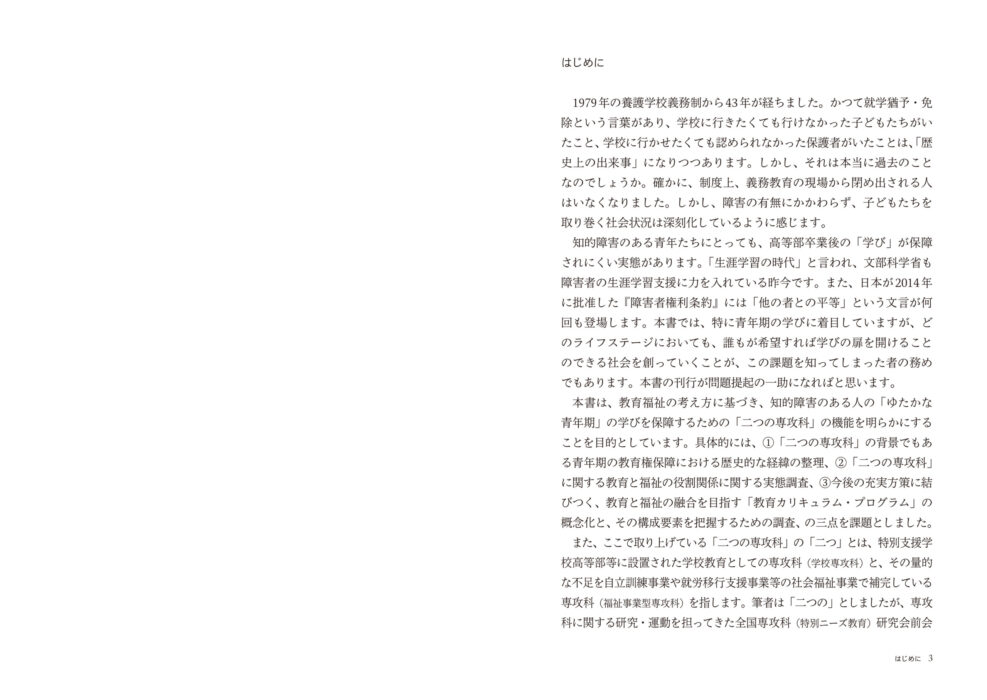 はじめに

1979年の養護学校義務制から43年が経ちました。かつて就学猶予・免除という言葉があり、学校に行きたくても行けなかった子どもたちがいたこと、学校に行かせたくても認められなかった保護者がいたことは、「歴史上の出来事」になりつつあります。しかし、それは本当に過去のことなのでしょうか。確かに、制度上、義務教育の現場から閉め出される人はいなくなりました。しかし、障害の有無にかかわらず、子どもたちを取り巻く社会状況は深刻化しているように感じます。

知的障害のある青年たちにとっても、高等部卒業後の「学び」が保障されにくい実態があります。「生涯学習の時代」と言われ、文部科学省も障害者の生涯学習支援に力を入れている昨今です。また、日本が2014年に批准した『障害者権利条約』には「他の者との平等」という文言が何回も登場します。本書では、特に青年期の学びに着目していますが、どのライフステージにおいても、誰もが希望すれば学びの扉を開けることのできる社会を創っていくことが、この課題を知ってしまった者の務めでもあります。本書の刊行が問題提起の一助になればと思います。

本書は、教育福祉の考え方に基づき、知的障害のある人の「ゆたかな青年期」の学びを保障するための「二つの専攻科」の機能を明らかにすることを目的としています。具体的には、①「二つの専攻科」の背景でもある青年期の教育権保障における歴史的な経緯の整理、②「二つの専攻科」に関する教育と福祉の役割関係に関する実態調査、③今後の充実方策に結びつく、教育と福祉の融合を目指す「教育カリキュラム・プログラム」の概念化と、その構成要素を把握するための調査、の三点を課題としました。

また、ここで取り上げている「二つの専攻科」の「二つ」とは、特別支援学校高等部等に設置された学校教育としての専攻科（学校専攻科）と、その量的な不足を自立訓練事業や就労移行支援事業等の社会福祉事業で補完している専攻科（福祉事業型専攻科）を指します。筆者は「二つの」としましたが、専攻科に関する研究・運動を担ってきた全国専攻科（特別ニーズ教育）研究会前会

はじめに　3